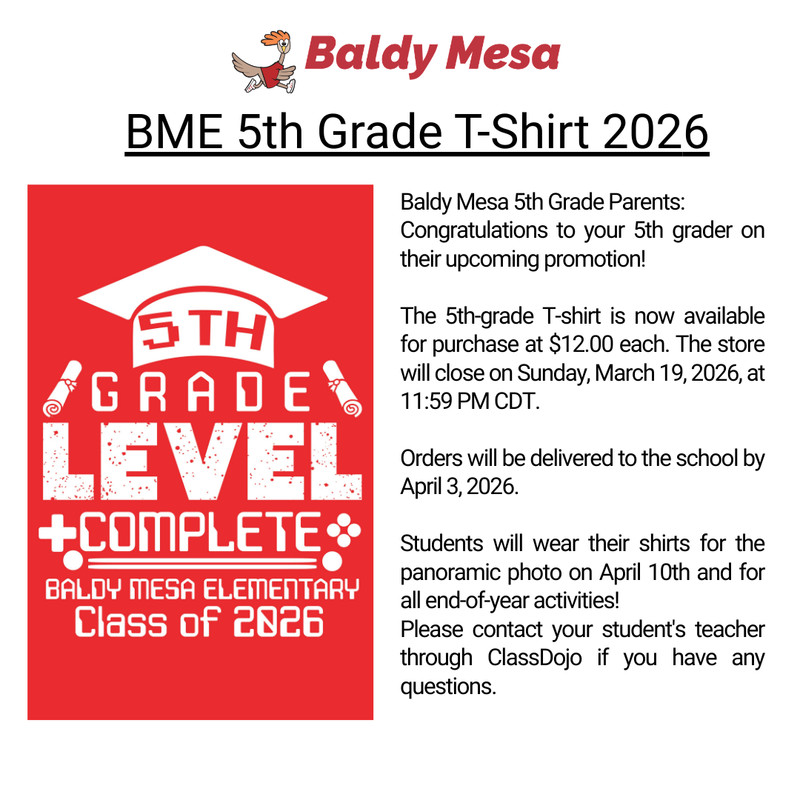 Baldy Mesa

BME 5th Grade T-Shirt 2026

5TH
GRADE
LEVEL
COMPLETE
BALDY MESA ELEMENTARY
Class of 2026

Baldy Mesa 5th Grade Parents:
Congratulations to your 5th grader on their upcoming promotion!

The 5th-grade T-shirt is now available for purchase at $12.00 each. The store will close on Sunday, March 19, 2026, at 11:59 PM CDT.

Orders will be delivered to the school by April 3, 2026.

Students will wear their shirts for the panoramic photo on April 10th and for all end-of-year activities!
Please contact your student's teacher through ClassDojo if you have any questions.